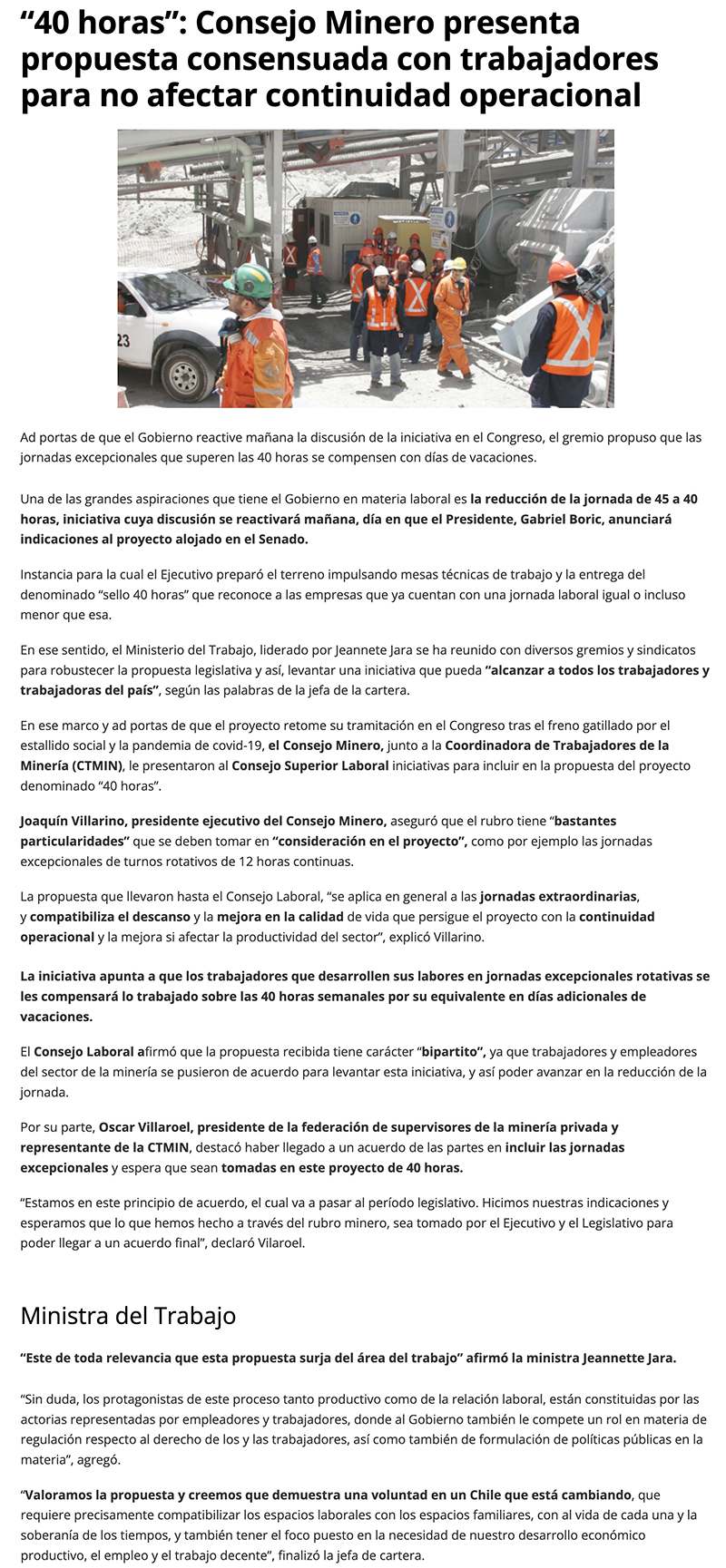 “40 horas”: Consejo Minero presenta propuesta consensuada con trabajadores para no afectar continuidad operacional

23

Ad portas de que el Gobierno reactive mañana la discusión de la iniciativa en el Congreso, el gremio propuso que las jornadas excepcionales que superen las 40 horas se compensen con días de vacaciones.

Una de las grandes aspiraciones que tiene el Gobierno en materia laboral es la reducción de la jornada de 45 a 40 horas, iniciativa cuya discusión se reactivará mañana, día en que el Presidente, Gabriel Boric, anunciará indicaciones al proyecto alojado en el Senado.

Instancia para la cual el Ejecutivo preparó el terreno impulsando mesas técnicas de trabajo y la entrega del denominado “sello 40 horas” que reconoce a las empresas que ya cuentan con una jornada laboral igual o incluso menor que esa.

En ese sentido, el Ministerio del Trabajo, liderado por Jeannete Jara se ha reunido con diversos gremios y sindicatos para robustecer la propuesta legislativa y así, levantar una iniciativa que pueda “alcanzar a todos los trabajadores y trabajadoras del país”, según las palabras de la jefa de la cartera.

En ese marco y ad portas de que el proyecto retome su tramitación en el Congreso tras el freno gatillado por el estallido social y la pandemia de covid-19, el Consejo Minero, junto a la Coordinadora de Trabajadores de la Minería (CTMIN), le presentaron al Consejo Superior Laboral iniciativas para incluir en la propuesta del proyecto denominado “40 horas”.

Joaquín Villarino, presidente ejecutivo del Consejo Minero, aseguró que el rubro tiene “bastantes particularidades” que se deben tomar en “consideración en el proyecto”, como por ejemplo las jornadas excepcionales de turnos rotativos de 12 horas continuas.

La propuesta que llevaron hasta el Consejo Laboral, “se aplica en general a las jornadas extraordinarias, y compatibiliza el descanso y la mejora en la calidad de vida que persigue el proyecto con la continuidad operacional y la mejora si afectar la productividad del sector”, explicó Villarino.

La iniciativa apunta a que los trabajadores que desarrollen sus labores en jornadas excepcionales rotativas se les compensará lo trabajado sobre las 40 horas semanales por su equivalente en días adicionales de vacaciones.

El Consejo Laboral afirmó que la propuesta recibida tiene carácter “bipartito”, ya que trabajadores y empleadores del sector de la minería se pusieron de acuerdo para levantar esta iniciativa, y así poder avanzar en la reducción de la jornada.

Por su parte, Oscar Villaroel, presidente de la federación de supervisores de la minería privada y representante de la CTMIN, destacó haber llegado a un acuerdo de las partes en incluir las jornadas excepcionales y espera que sean tomadas en este proyecto de 40 horas.

“Estamos en este principio de acuerdo, el cual va a pasar al período legislativo. Hicimos nuestras indicaciones y esperamos que lo que hemos hecho a través del rubro minero, sea tomado por el Ejecutivo y el Legislativo para poder llegar a un acuerdo final”, declaró Vilaroel.

Ministra del Trabajo

“Este de toda relevancia que esta propuesta surja del área del trabajo” afirmó la ministra Jeannette Jara.

“Sin duda, los protagonistas de este proceso tanto productivo como de la relación laboral, están constituidas por las actorias representadas por empleadores y trabajadores, donde al Gobierno también le compete un rol en materia de regulación respecto al derecho de los y las trabajadores, así como también de formulación de políticas públicas en la materia”, agregó.

“Valoramos la propuesta y creemos que demuestra una voluntad en un Chile que está cambiando, que requiere precisamente compatibilizar los espacios laborales con los espacios familiares, con al vida de cada una y la soberanía de los tiempos, y también tener el foco puesto en la necesidad de nuestro desarrollo económico productivo, el empleo y el trabajo decente”, finalizó la jefa de cartera.